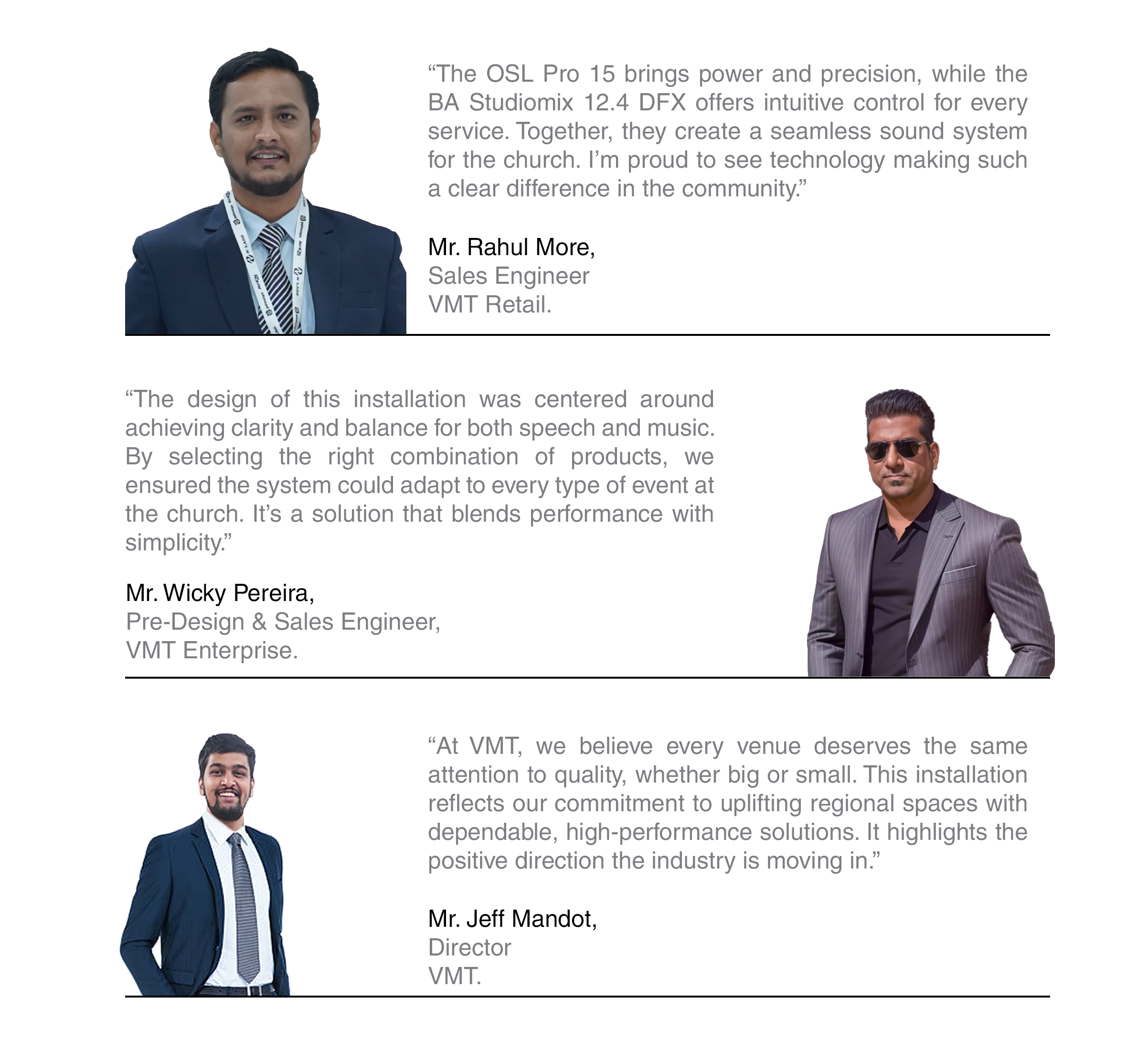 "The OSL Pro 15 brings power and precision, while the BA Studiomix 12.4 DFX offers intuitive control for every service. Together, they create a seamless sound system for the church. I'm proud to see technology making such a clear difference in the community."

Mr. Rahul More,
Sales Engineer
VMT Retail.

"The design of this installation was centered around achieving clarity and balance for both speech and music. By selecting the right combination of products, we ensured the system could adapt to every type of event at the church. It's a solution that blends performance with simplicity."

Mr. Wicky Pereira,
Pre-Design & Sales Engineer,
VMT Enterprise.

"At VMT, we believe every venue deserves the same attention to quality, whether big or small. This installation reflects our commitment to uplifting regional spaces with dependable, high-performance solutions. It highlights the positive direction the industry is moving in."

Mr. Jeff Mandot,
Director
VMT.